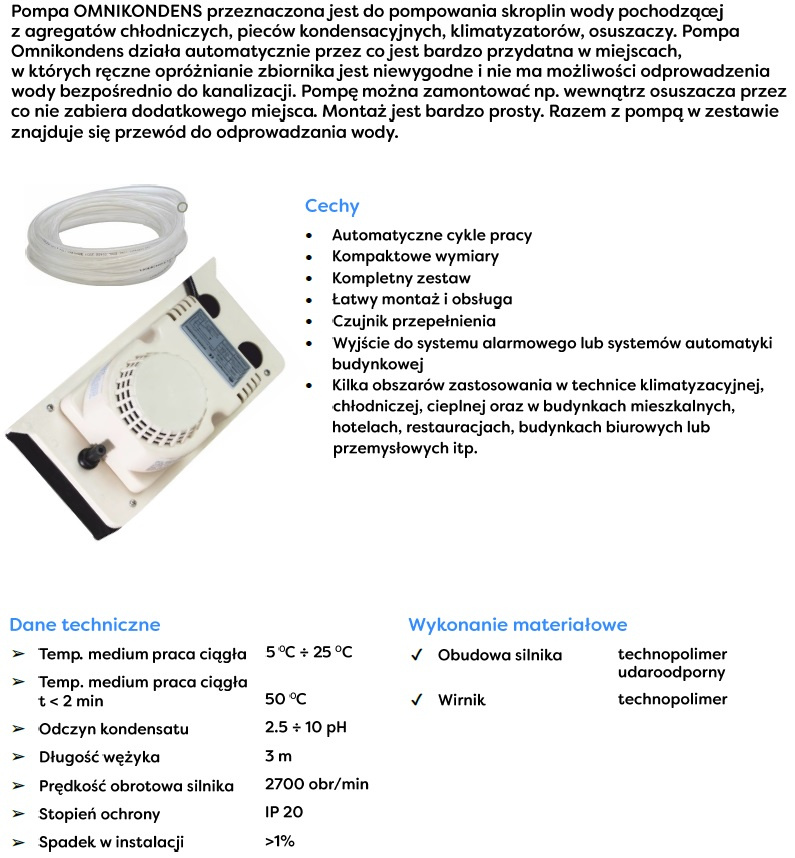 Pompa OMNIKONDENS przeznaczona jest do pompowania skroplin wody pochodzącej z agregatów chłodniczych, pieców kondensacyjnych, klimatyzatorów, osuszaczy. Pompa Omnikondens działa automatycznie przez co jest bardzo przydatna w miejscach, w których ręczne opróżnianie zbiornika jest niewygodne i nie ma możliwości odprowadzenia wody bezpośrednio do kanalizacji. Pompę można zamontować np. wewnątrz osuszacza przez co nie zabiera dodatkowego miejsca. Montaż jest bardzo prosty. Razem z pompą w zestawie znajduje się przewód do odprowadzania wody.

Cechy
• Automatyczne cykle pracy
• Kompaktowe wymiary
• Kompletny zestaw
• Łatwy montaż i obsługa
• Czujnik przepełnienia
• Wyjście do systemu alarmowego lub systemów automatyki budynkowej
• Kilka obszarów zastosowania w technice klimatyzacyjnej, chłodniczej, cieplnej oraz w budynkach mieszkalnych, hotelach, restauracjach, budynkach biurowych lub przemysłowych itp.

Dane techniczne
➢ Temp. medium praca ciągła 5 °C ÷ 25 °C
➢ Temp. medium praca ciągła t < 2 min 50 °C
➢ Odczyn kondensatu 2.5 ÷ 10 pH
➢ Długość wężyka 3 m
➢ Prędkość obrotowa silnika 2700 obr/min
➢ Stopień ochrony IP 20
➢ Spadek w instalacji >1%

Wykonanie materiałowe
✓ Obudowa silnika technopolimer udaroodporny
✓ Wirnik technopolimer